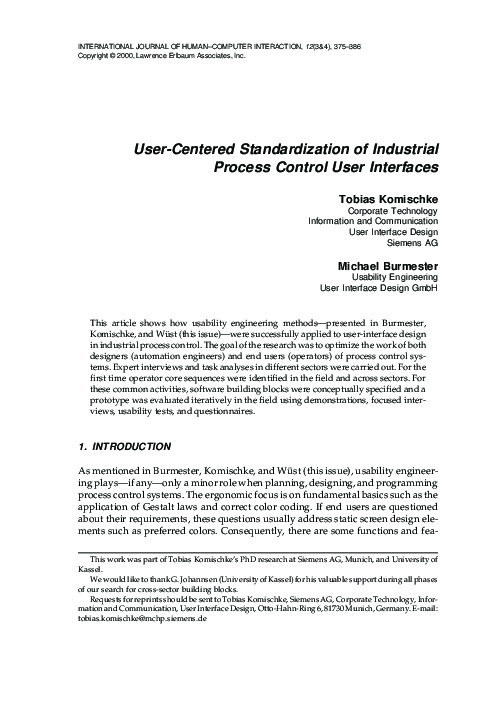 INTERNATIONAL JOURNAL OF HUMAN–COMPUTER INTERACTION, 12(3&4), 375–386
Copyright © 2000, Lawrence Erlbaum Associates, Inc.

User-Centered Standardization of Industrial Process Control User Interfaces

Tobias Komischke
Corporate Technology
Information and Communication
User Interface Design
Siemens AG

Michael Burmester
Usability Engineering
User Interface Design GmbH

This article shows how usability engineering methods—presented in Burmester, Komischke, and Wüst (this issue)—were successfully applied to user-interface design in industrial process control. The goal of the research was to optimize the work of both designers (automation engineers) and end users (operators) of process control systems. Expert interviews and task analyses in different sectors were carried out. For the first time operator core sequences were identified in the field and across sectors. For these common activities, software building blocks were conceptually specified and a prototype was evaluated iteratively in the field using demonstrations, focused interviews, usability tests, and questionnaires.

1. INTRODUCTION

As mentioned in Burmester, Komischke, and Wüst (this issue), usability engineering plays—if any—only a minor role when planning, designing, and programming process control systems. The ergonomic focus is on fundamental basics such as the application of Gestalt laws and correct color coding. If end users are questioned about their requirements, these questions usually address static screen design elements such as preferred colors. Consequently, there are some functions and fea-

This work was part of Tobias Komischke's PhD research at Siemens AG, Munich, and University of Kassel.

We would like to thank G. Johannsen (University of Kassel) for his valuable support during all phases of our search for cross-sector building blocks.

Requests for reprints should be sent to Tobias Komischke, Siemens AG, Corporate Technology, Information and Communication, User Interface Design, Otto-Hahn-Ring 6, 81730 Munich, Germany. E-mail: tobias.komischke@mchp.siemens.de